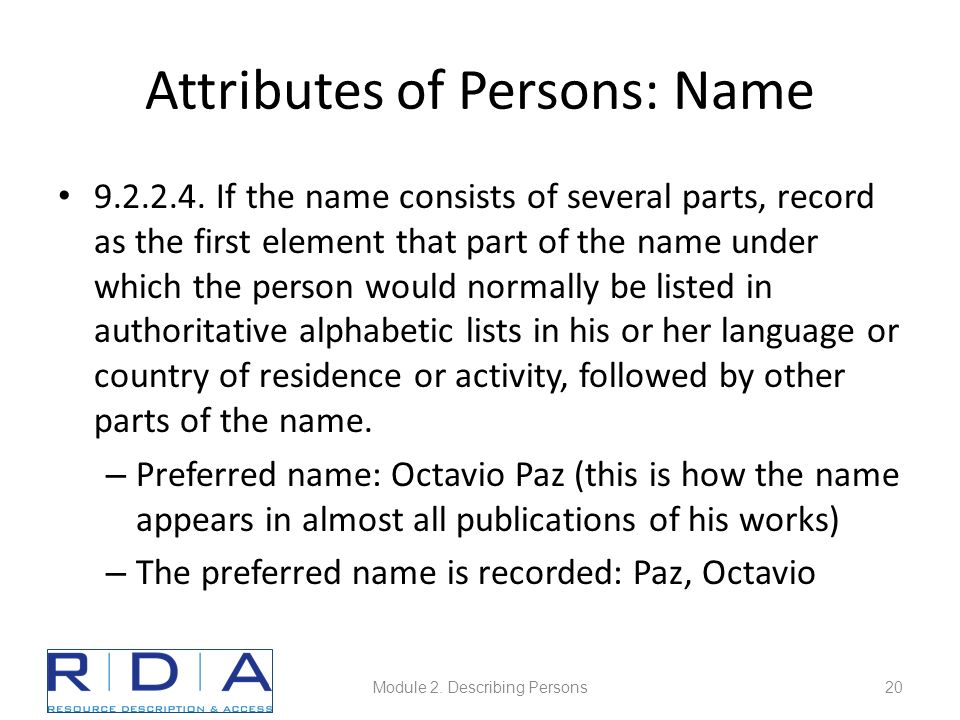 Attributes of Persons: Name

• 9.2.2.4. If the name consists of several parts, record as the first element that part of the name under which the person would normally be listed in authoritative alphabetic lists in his or her language or country of residence or activity, followed by other parts of the name.

– Preferred name: Octavio Paz (this is how the name appears in almost all publications of his works)

– The preferred name is recorded: Paz, Octavio

RDA
RESOURCE DESCRIPTION & ACCESS

Module 2. Describing Persons

20